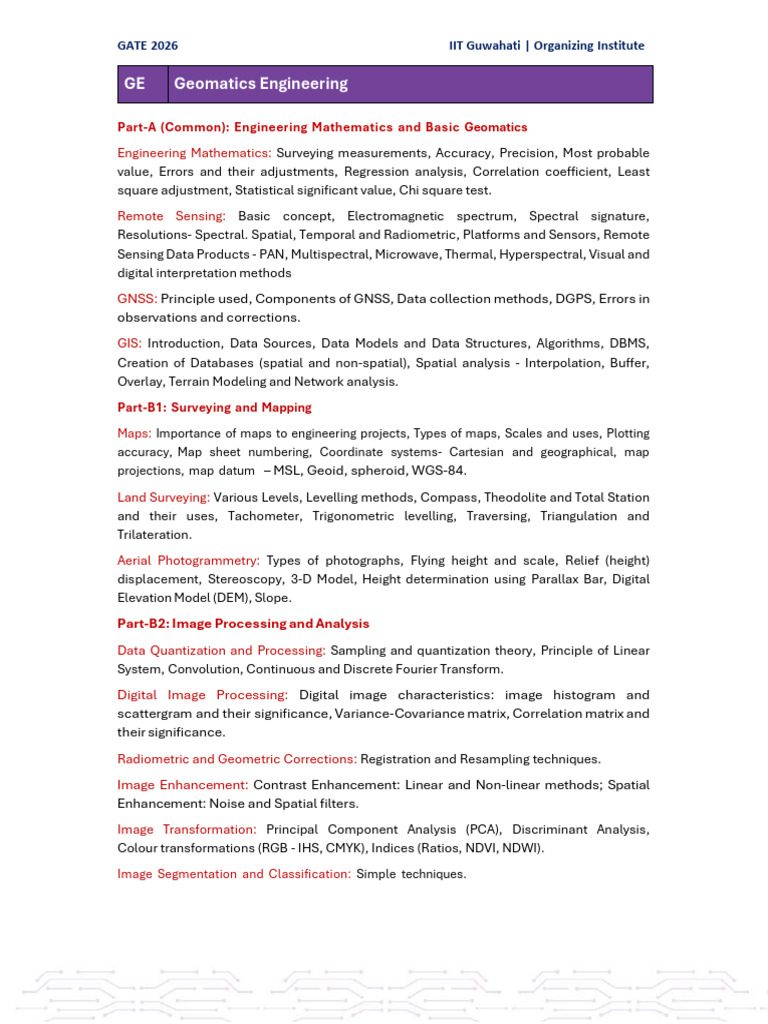 GATE 2026 IIT Guwahati | Organizing Institute

GE Geomatics Engineering

Part-A (Common): Engineering Mathematics and Basic Geomatics

Engineering Mathematics: Surveying measurements, Accuracy, Precision, Most probable value, Errors and their adjustments, Regression analysis, Correlation coefficient, Least square adjustment, Statistical significant value, Chi square test.

Remote Sensing: Basic concept, Electromagnetic spectrum, Spectral signature, Resolutions- Spectral. Spatial, Temporal and Radiometric, Platforms and Sensors, Remote Sensing Data Products - PAN, Multispectral, Microwave, Thermal, Hyperspectral, Visual and digital interpretation methods

GNSS: Principle used, Components of GNSS, Data collection methods, DGPS, Errors in observations and corrections.

GIS: Introduction, Data Sources, Data Models and Data Structures, Algorithms, DBMS, Creation of Databases (spatial and non-spatial), Spatial analysis - Interpolation, Buffer, Overlay, Terrain Modeling and Network analysis.

Part-B1: Surveying and Mapping

Maps: Importance of maps to engineering projects, Types of maps, Scales and uses, Plotting accuracy, Map sheet numbering, Coordinate systems- Cartesian and geographical, map projections, map datum – MSL, Geoid, spheroid, WGS-84.

Land Surveying: Various Levels, Levelling methods, Compass, Theodolite and Total Station and their uses, Tachometer, Trigonometric levelling, Traversing, Triangulation and Trilateration.

Aerial Photogrammetry: Types of photographs, Flying height and scale, Relief (height) displacement, Stereoscopy, 3-D Model, Height determination using Parallax Bar, Digital Elevation Model (DEM), Slope.

Part-B2: Image Processing and Analysis

Data Quantization and Processing: Sampling and quantization theory, Principle of Linear System, Convolution, Continuous and Discrete Fourier Transform.

Digital Image Processing: Digital image characteristics: image histogram and scattergram and their significance, Variance-Covariance matrix, Correlation matrix and their significance.

Radiometric and Geometric Corrections: Registration and Resampling techniques.

Image Enhancement: Contrast Enhancement: Linear and Non-linear methods; Spatial Enhancement: Noise and Spatial filters.

Image Transformation: Principal Component Analysis (PCA), Discriminant Analysis, Colour transformations (RGB - IHS, CMYK), Indices (Ratios, NDVI, NDWI).

Image Segmentation and Classification: Simple techniques.